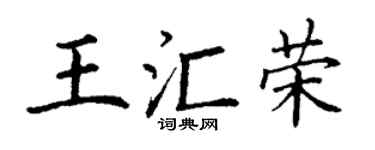 王汇荣
词典网